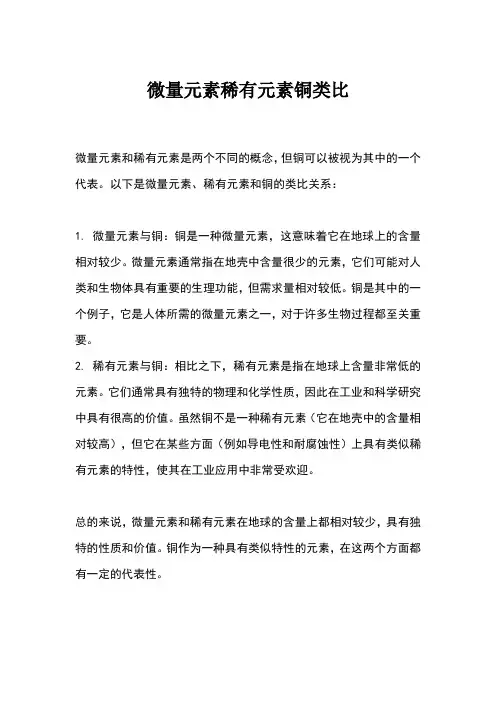 微量元素稀有元素铜类比

微量元素和稀有元素是两个不同的概念，但铜可以被视为其中的一个代表。以下是微量元素、稀有元素和铜的类比关系：

1. 微量元素与铜：铜是一种微量元素，这意味着它在地球上的含量相对较少。微量元素通常指在地壳中含量很少的元素，它们可能对人类和生物体具有重要的生理功能，但需求量相对较低。铜是其中的一个例子，它是人体所需的微量元素之一，对于许多生物过程都至关重要。
2. 稀有元素与铜：相比之下，稀有元素是指在地球上含量非常低的元素。它们通常具有独特的物理和化学性质，因此在工业和科学研究中具有很高的价值。虽然铜不是一种稀有元素（它在地壳中的含量相对较高），但它在某些方面（例如导电性和耐腐蚀性）上具有类似稀有元素的特性，使其在工业应用中非常受欢迎。

总的来说，微量元素和稀有元素在地球的含量上都相对较少，具有独特的性质和价值。铜作为一种具有类似特性的元素，在这两个方面都有一定的代表性。